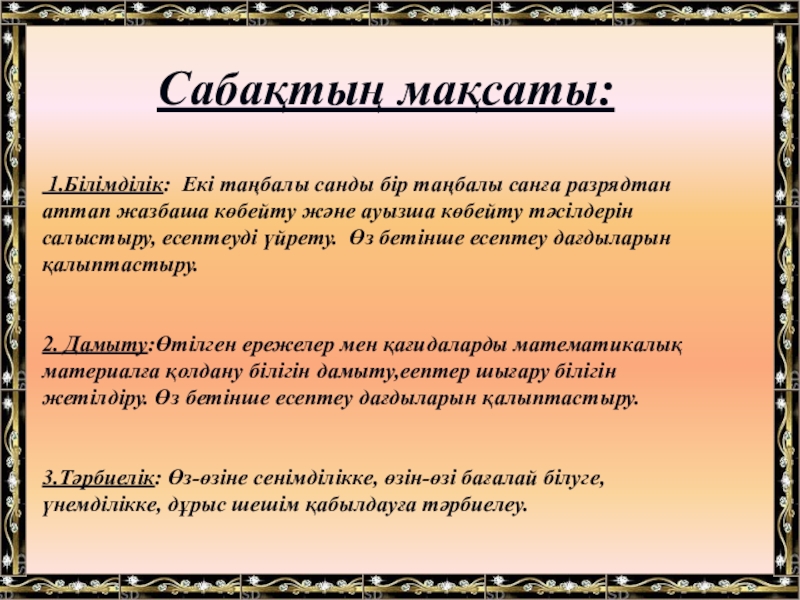 Сабақтың мақсаты:

1.Білімділік: Екі таңбалы санды бір таңбалы санға разрядтан аттап жазбаша көбейту және ауызша көбейту тәсілдерін салыстыру, есептеуді үйрету. Өз бетінше есептеу дағдыларын қалыптастыру.

2. Дамыту:Өтілген ережелер мен қағидаларды математикалық материалға қолдану білігін дамыту,еептер шығару білігін жетілдіру. Өз бетінше есептеу дағдыларын қалыптастыру.

3.Тәрбиелік: Өз-өзіне сенімділікке, өзін-өзі бағалай білуге, үнемділікке, дұрыс шешім қабылдауға тәрбиелеу.